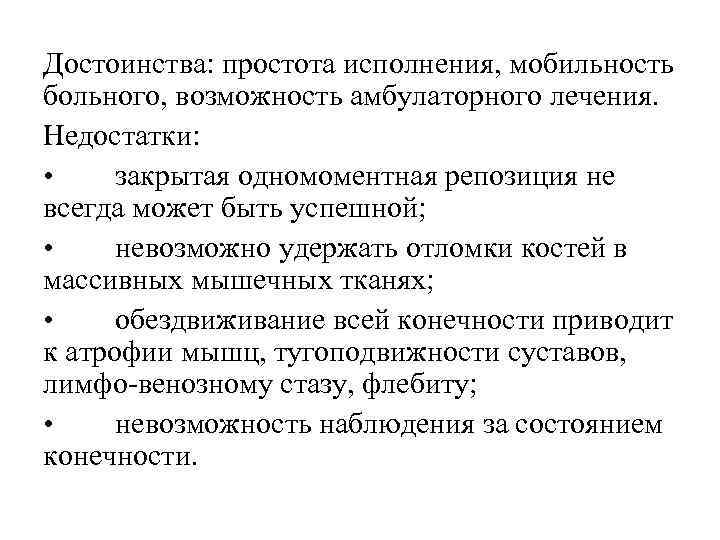 Достоинства: простота исполнения, мобильность больного, возможность амбулаторного лечения.

Недостатки:

• закрытая одномоментная репозиция не всегда может быть успешной;

• невозможно удержать отломки костей в массивных мышечных тканях;

• обездвиживание всей конечности приводит к атрофии мышц, тугоподвижности суставов, лимфо-венозному стазу, флебиту;

• невозможность наблюдения за состоянием конечности.